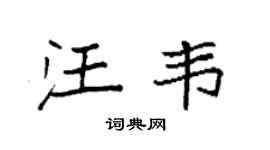 汪韦

词典网